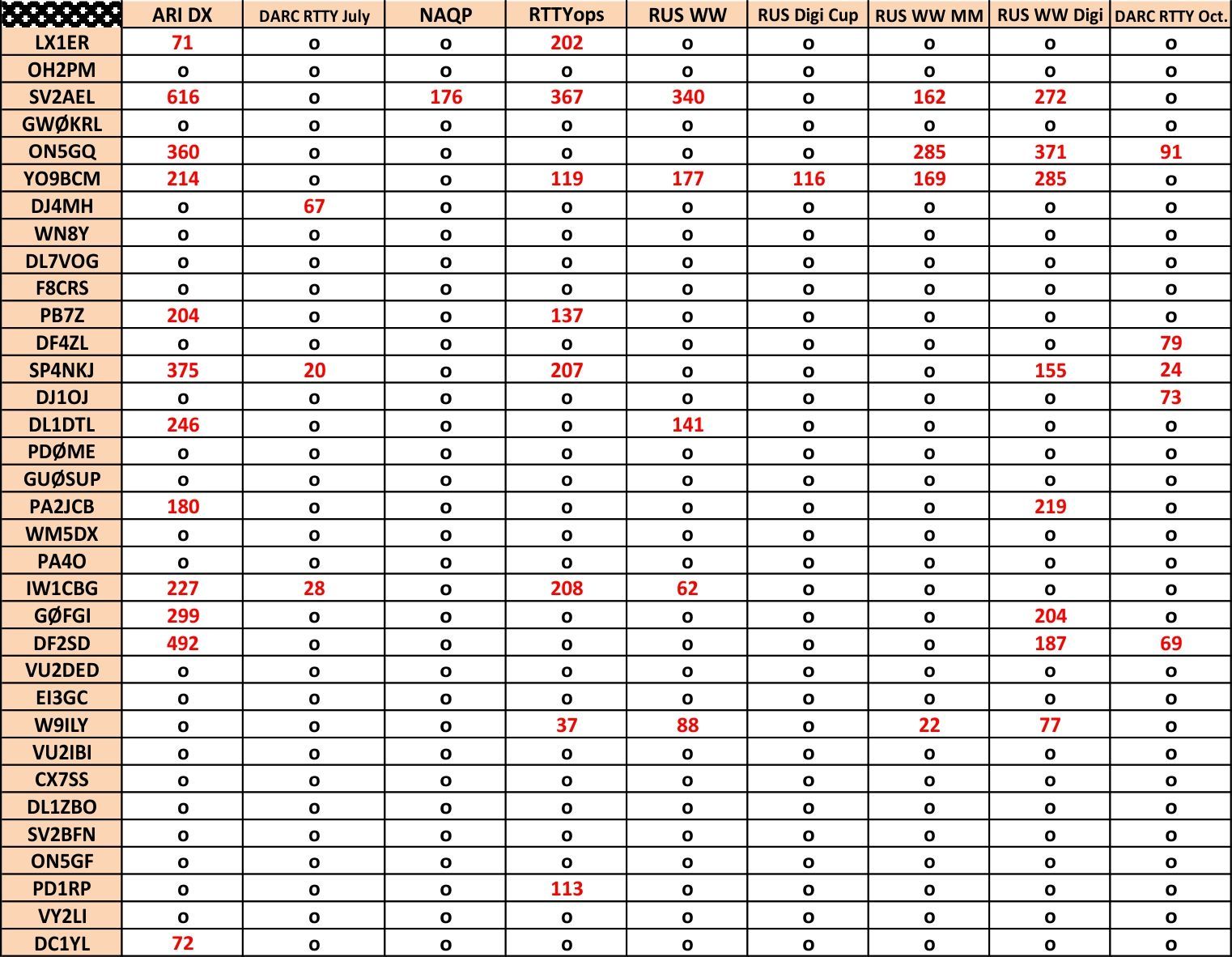 | | ARI DX | DARC RTTY July | NAQP | RTTYops | RUS WW | RUS Digi Cup | RUS WW MM | RUS WW Digi | DARC RTTY Oct. |
|---|---|---|---|---|---|---|---|---|---|
| LX1ER | 71 | o | o | 202 | o | o | o | o | o |
| OH2PM | o | o | o | o | o | o | o | o | o |
| SV2AEL | 616 | o | 176 | 367 | 340 | o | 162 | 272 | o |
| GWØKRL | o | o | o | o | o | o | o | o | o |
| ON5GQ | 360 | o | o | o | o | o | 285 | 371 | 91 |
| YO9BCM | 214 | o | o | 119 | 177 | 116 | 169 | 285 | o |
| DJ4MH | o | 67 | o | o | o | o | o | o | o |
| WN8Y | o | o | o | o | o | o | o | o | o |
| DL7VOG | o | o | o | o | o | o | o | o | o |
| F8CRS | o | o | o | o | o | o | o | o | o |
| PB7Z | 204 | o | o | 137 | o | o | o | o | o |
| DF4ZL | o | o | o | o | o | o | o | o | 79 |
| SP4NKJ | 375 | 20 | o | 207 | o | o | o | 155 | 24 |
| DJ1OJ | o | o | o | o | o | o | o | o | 73 |
| DL1DTL | 246 | o | o | o | 141 | o | o | o | o |
| PDØME | o | o | o | o | o | o | o | o | o |
| GUØSUP | o | o | o | o | o | o | o | o | o |
| PA2JCB | 180 | o | o | o | o | o | o | 219 | o |
| WM5DX | o | o | o | o | o | o | o | o | o |
| PA4O | o | o | o | o | o | o | o | o | o |
| IW1CBG | 227 | 28 | o | 208 | 62 | o | o | o | o |
| GØFGI | 299 | o | o | o | o | o | o | 204 | o |
| DF2SD | 492 | o | o | o | o | o | o | 187 | 69 |
| VU2DED | o | o | o | o | o | o | o | o | o |
| EI3GC | o | o | o | o | o | o | o | o | o |
| W9ILY | o | o | o | 37 | 88 | o | 22 | 77 | o |
| VU2IBI | o | o | o | o | o | o | o | o | o |
| CX7SS | o | o | o | o | o | o | o | o | o |
| DL1ZBO | o | o | o | o | o | o | o | o | o |
| SV2BFN | o | o | o | o | o | o | o | o | o |
| ON5GF | o | o | o | o | o | o | o | o | o |
| PD1RP | o | o | o | 113 | o | o | o | o | o |
| VY2LI | o | o | o | o | o | o | o | o | o |
| DC1YL | 72 | o | o | o | o | o | o | o | o |